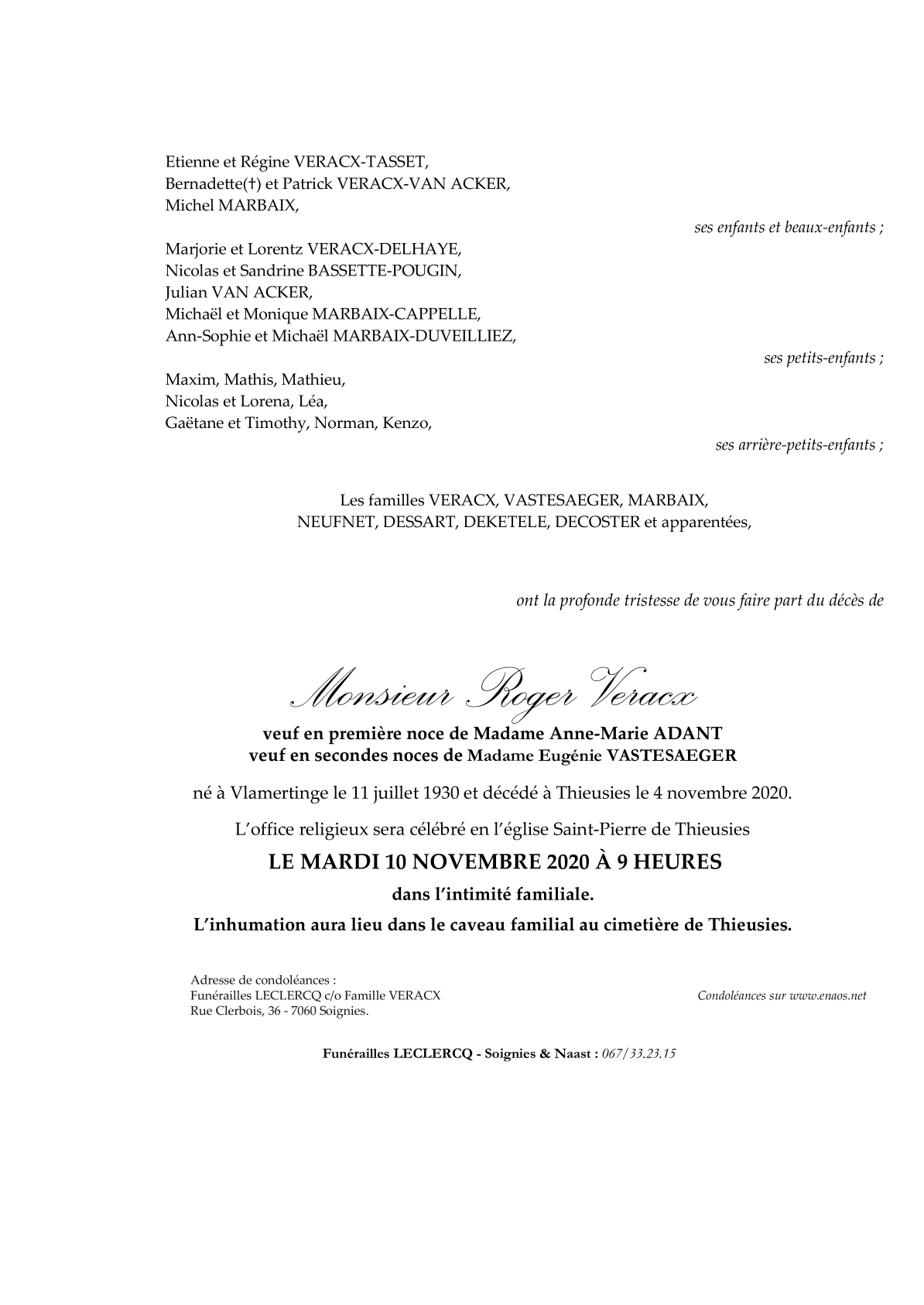 Etienne et Régine VERACX-TASSET,
Bernadette(†) et Patrick VERACX-VAN ACKER,
Michel MARBAIX,

ses enfants et beaux-enfants ;

Marjorie et Lorentz VERACX-DELHAYE,
Nicolas et Sandrine BASSETTE-POUGIN,
Julian VAN ACKER,
Michaël et Monique MARBAIX-CAPPELLE,
Ann-Sophie et Michaël MARBAIX-DUVEILLIEZ,

ses petits-enfants ;

Maxim, Mathis, Mathieu,
Nicolas et Lorena, Léa,
Gaëtane et Timothy, Norman, Kenzo,

ses arrière-petits-enfants ;

Les familles VERACX, VASTESAEGER, MARBAIX, NEUFNET, DESSART, DEKETELE, DECOSTER et apparentées,

ont la profonde tristesse de vous faire part du décès de

Monsieur Roger Veracx

veuf en première noce de Madame Anne-Marie ADANT
veuf en secondes noces de Madame Eugénie VASTESAEGER

né à Vlamertinge le 11 juillet 1930 et décédé à Thieusies le 4 novembre 2020.

L'office religieux sera célébré en l'église Saint-Pierre de Thieusies

LE MARDI 10 NOVEMBRE 2020 À 9 HEURES

dans l'intimité familiale.

L'inhumation aura lieu dans le caveau familial au cimetière de Thieusies.

Adresse de condoléances :
Funérailles LECLERCQ c/o Famille VERACX
Rue Clerbois, 36 - 7060 Soignies.

Condoléances sur www.enaos.net

Funérailles LECLERCQ - Soignies & Naast : 067/33.23.15